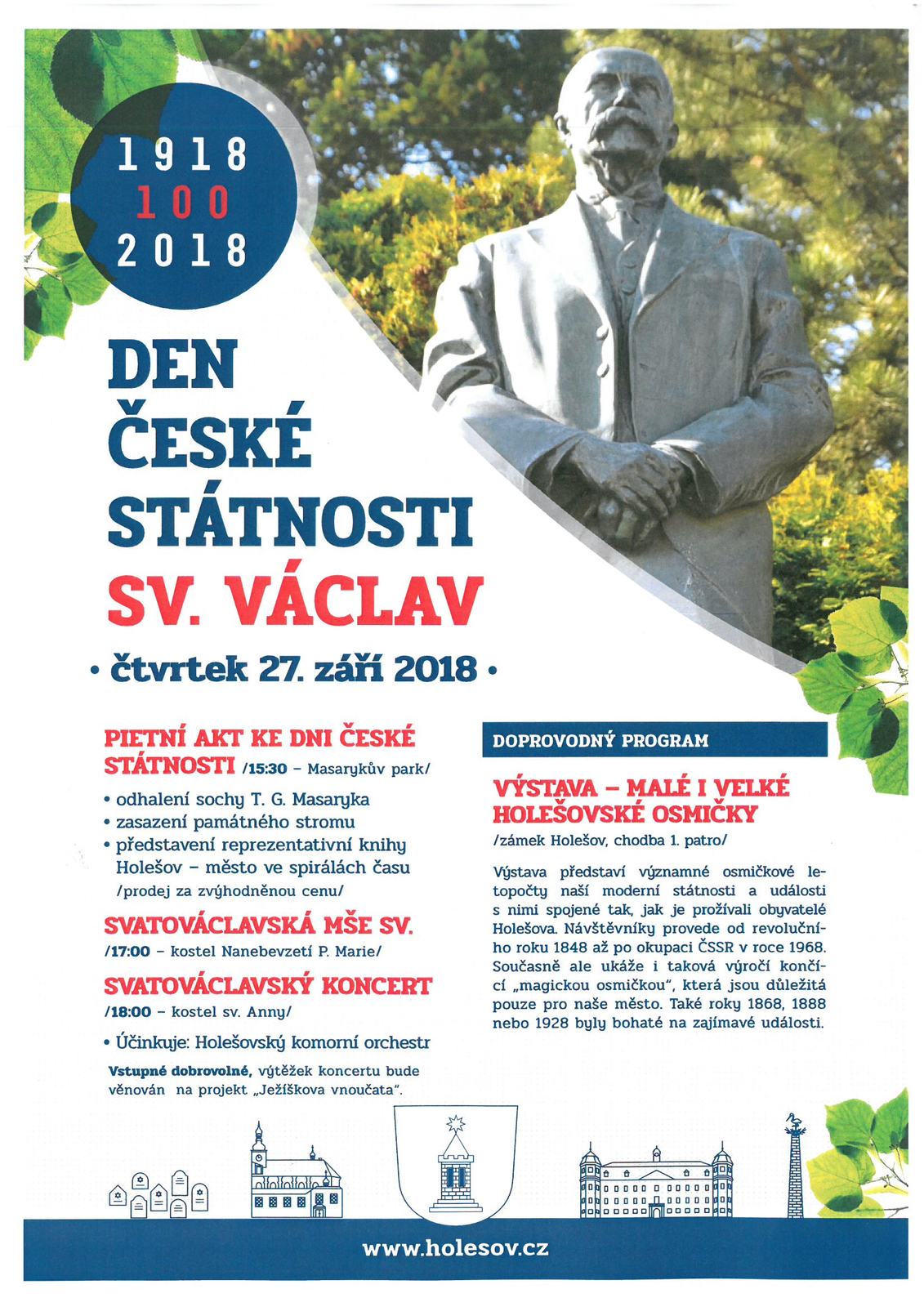 1918
100
2018

DEN ČESKÉ STÁTNOSTI
SV. VÁCLAV

• čtvrtek 27. září 2018 •

PIETNÍ AKT KE DNI ČESKÉ STÁTNOSTI /15:30 – Masarykův park/

• odhalení sochy T. G. Masaryka
• zasazení památného stromu
• představení reprezentativní knihy Holešov – město ve spirálách času /prodej za zvýhodněnou cenu/

SVATOVÁCLAVSKÁ MŠE SV.
/17:00 – kostel Nanebevzetí P. Marie/

SVATOVÁCLAVSKÝ KONCERT
/18:00 – kostel sv. Anny/

• Účinkuje: Holešovský komorní orchestr

Vstupné dobrovolné, výtěžek koncertu bude věnován na projekt „Ježíškova vnoučata".

DOPROVODNÝ PROGRAM

VÝSTAVA – MALÉ I VELKÉ HOLEŠOVSKÉ OSMIČKY
/zámek Holešov, chodba 1. patro/

Výstava představí významné osmičkové letopočty naší moderní státnosti a události s nimi spojené tak, jak je prožívali obyvatelé Holešova. Návštěvníky provede od revolučního roku 1848 až po okupaci ČSSR v roce 1968. Současně ale ukáže i taková výročí končící „magickou osmičkou", která jsou důležitá pouze pro naše město. Také roky 1868, 1888 nebo 1928 byly bohaté na zajímavé události.

www.holesov.cz